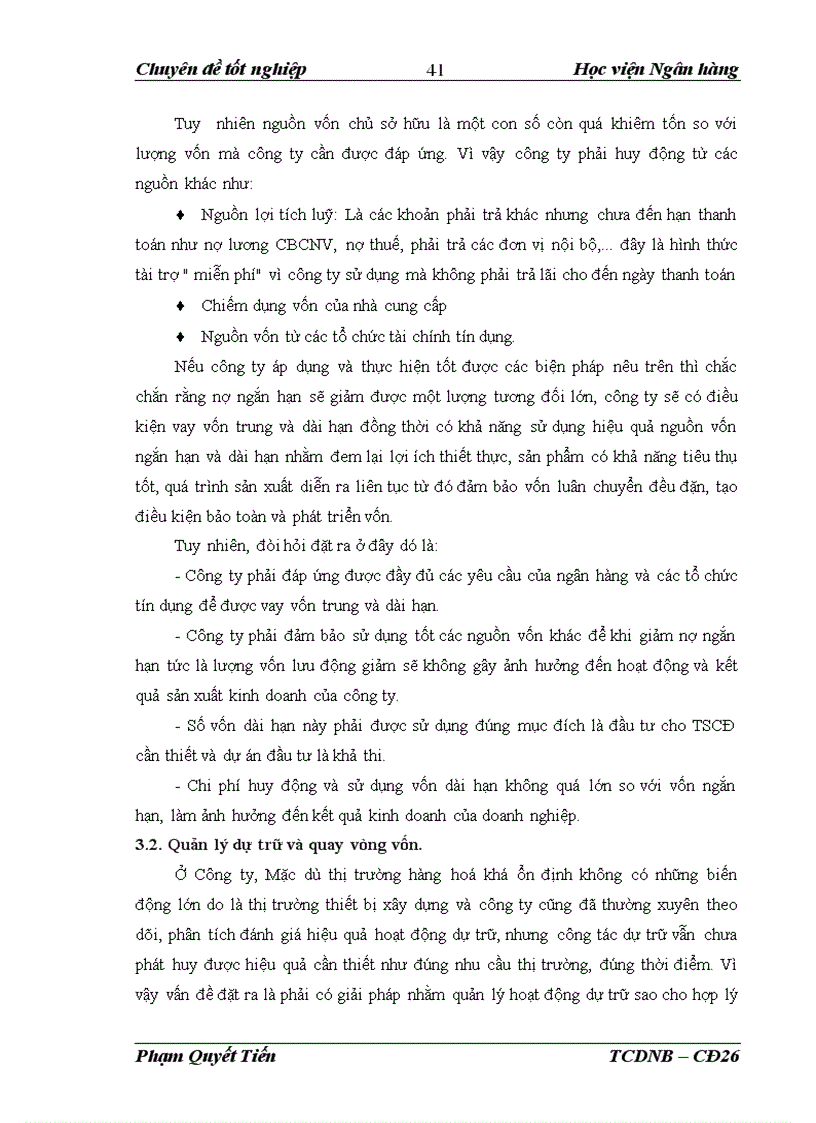 Chuyên đề tốt nghiệp 41 Học viện Ngân hàng

Tuy nhiên nguồn vốn chủ sở hữu là một con số còn quá khiêm tốn so với lượng vốn mà công ty cần được đáp ứng. Vì vậy công ty phải huy động từ các nguồn khác như:

♦ Nguồn lợi tích luỹ: Là các khoản phải trả khác nhưng chưa đến hạn thanh toán như nợ lương CBCNV, nợ thuế, phải trả các đơn vị nội bộ,... đây là hình thức tài trợ " miễn phí" vì công ty sử dụng mà không phải trả lãi cho đến ngày thanh toán

♦ Chiếm dụng vốn của nhà cung cấp

♦ Nguồn vốn từ các tổ chức tài chính tín dụng.

Nếu công ty áp dụng và thực hiện tốt được các biện pháp nêu trên thì chắc chắn rằng nợ ngắn hạn sẽ giảm được một lượng tương đối lớn, công ty sẽ có điều kiện vay vốn trung và dài hạn đồng thời có khả năng sử dụng hiệu quả nguồn vốn ngắn hạn và dài hạn nhằm đem lại lợi ích thiết thực, sản phẩm có khả năng tiêu thụ tốt, quá trình sản xuất diễn ra liên tục từ đó đảm bảo vốn luân chuyển đều đặn, tạo điều kiện bảo toàn và phát triển vốn.

Tuy nhiên, đòi hỏi đặt ra ở đây đó là:

- Công ty phải đáp ứng được đầy đủ các yêu cầu của ngân hàng và các tổ chức tín dụng để được vay vốn trung và dài hạn.

- Công ty phải đảm bảo sử dụng tốt các nguồn vốn khác để khi giảm nợ ngắn hạn tức là lượng vốn lưu động giảm sẽ không gây ảnh hưởng đến hoạt động và kết quả sản xuất kinh doanh của công ty.

- Số vốn dài hạn này phải được sử dụng đúng mục đích là đầu tư cho TSCĐ cần thiết và dự án đầu tư là khả thi.

- Chi phí huy động và sử dụng vốn dài hạn không quá lớn so với vốn ngắn hạn, làm ảnh hưởng đến kết quả kinh doanh của doanh nghiệp.

3.2. Quản lý dự trữ và quay vòng vốn.

Ở Công ty, Mặc dù thị trường hàng hoá khá ổn định không có những biến động lớn do là thị trường thiết bị xây dựng và công ty cũng đã thường xuyên theo dõi, phân tích đánh giá hiệu quả hoạt động dự trữ, nhưng công tác dự trữ vẫn chưa phát huy được hiệu quả cần thiết như đúng nhu cầu thị trường, đúng thời điểm. Vì vậy vấn đề đặt ra là phải có giải pháp nhằm quản lý hoạt động dự trữ sao cho hợp lý

Phạm Quyết Tiến TCDNB – CĐ26